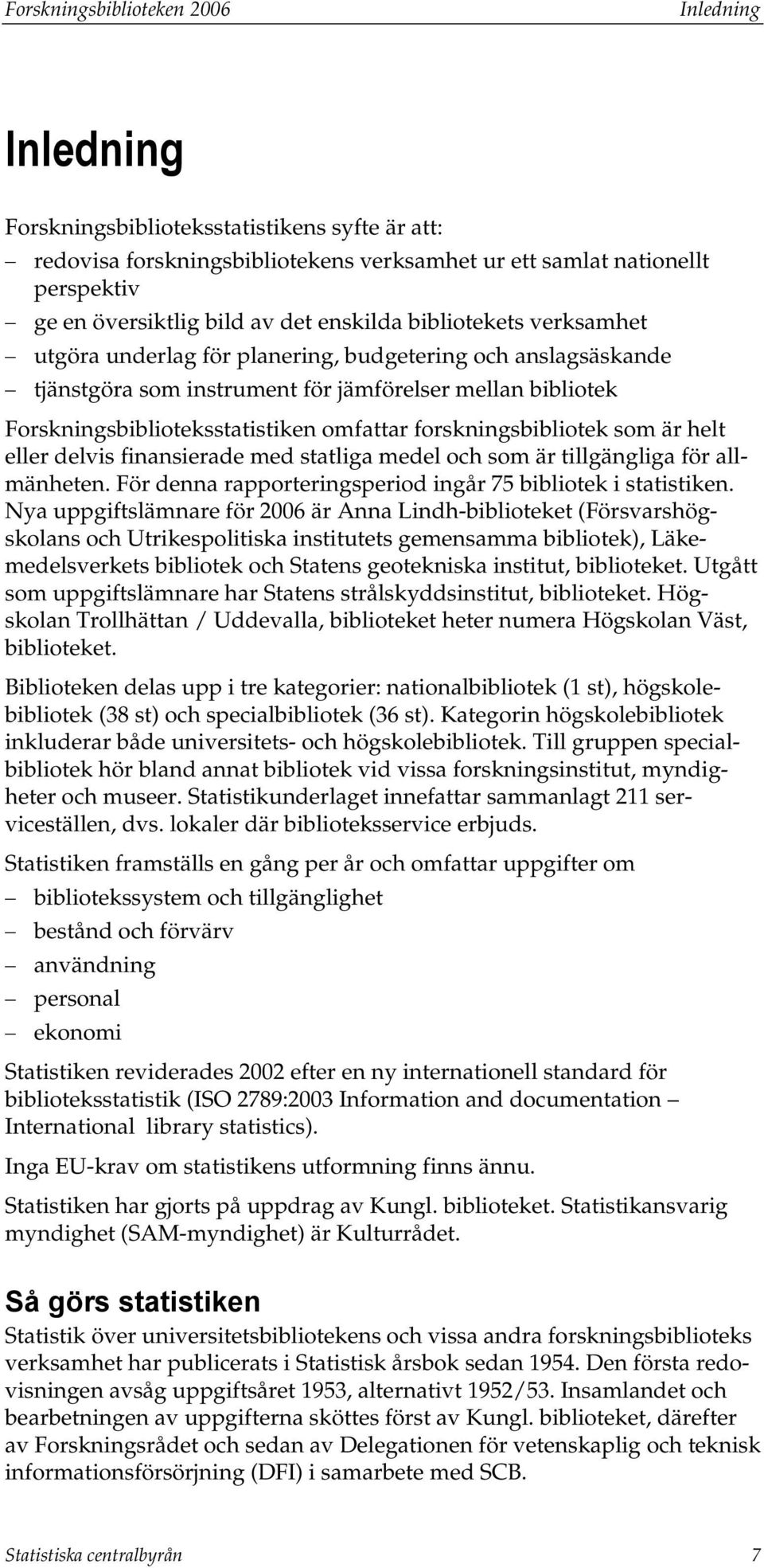 Forskningsbiblioteken 2006 Inledning

Inledning

Forskningsbiblioteksstatistikens syfte är att:
– redovisa forskningsbibliotekens verksamhet ur ett samlat nationellt perspektiv
– ge en översiktlig bild av det enskilda bibliotekets verksamhet
– utgöra underlag för planering, budgetering och anslagsäskande
– tjänstgöra som instrument för jämförelser mellan bibliotek

Forskningsbiblioteksstatistiken omfattar forskningsbibliotek som är helt eller delvis finansierade med statliga medel och som är tillgängliga för allmänheten. För denna rapporteringsperiod ingår 75 bibliotek i statistiken. Nya uppgiftslämnare för 2006 är Anna Lindh-biblioteket (Försvarshögskolans och Utrikespolitiska institutets gemensamma bibliotek), Läkemedelsverkets bibliotek och Statens geotekniska institut, biblioteket. Utgått som uppgiftslämnare har Statens strålskyddsinstitut, biblioteket. Högskolan Trollhättan / Uddevalla, biblioteket heter numera Högskolan Väst, biblioteket.

Biblioteken delas upp i tre kategorier: nationalbibliotek (1 st), högskolebibliotek (38 st) och specialbibliotek (36 st). Kategorin högskolebibliotek inkluderar både universitets- och högskolebibliotek. Till gruppen specialbibliotek hör bland annat bibliotek vid vissa forskningsinstitut, myndigheter och museer. Statistikunderlaget innefattar sammanlagt 211 serviceställen, dvs. lokaler där biblioteksservice erbjuds.

Statistiken framställs en gång per år och omfattar uppgifter om
– bibliotekssystem och tillgänglighet
– bestånd och förvärv
– användning
– personal
– ekonomi

Statistiken reviderades 2002 efter en ny internationell standard för biblioteksstatistik (ISO 2789:2003 Information and documentation – International library statistics).

Inga EU-krav om statistikens utformning finns ännu.

Statistiken har gjorts på uppdrag av Kungl. biblioteket. Statistikansvarig myndighet (SAM-myndighet) är Kulturrådet.

Så görs statistiken

Statistik över universitetsbibliotekens och vissa andra forskningsbiblioteks verksamhet har publicerats i Statistisk årsbok sedan 1954. Den första redovisningen avsåg uppgiftsåret 1953, alternativt 1952/53. Insamlandet och bearbetningen av uppgifterna sköttes först av Kungl. biblioteket, därefter av Forskningsrådet och sedan av Delegationen för vetenskaplig och teknisk informationsförsörjning (DFI) i samarbete med SCB.

Statistiska centralbyrån 7